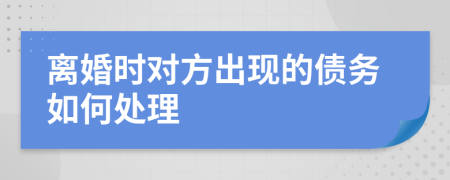 离婚时对方出现的债务如何处理